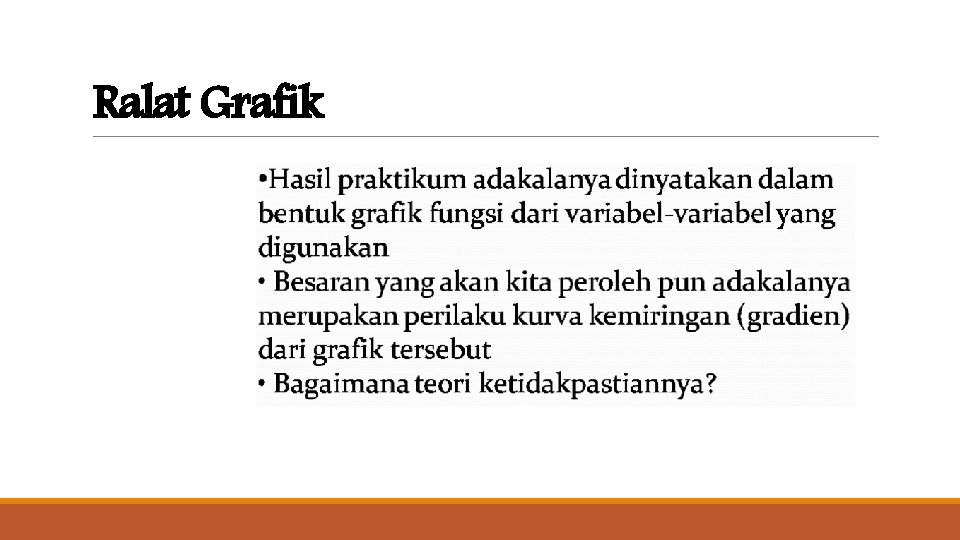 Ralat Grafik

•Hasil praktikum adakalanya dinyatakan dalam bentuk grafik fungsi dari variabel-variabel yang digunakan

• Besaran yang akan kita peroleh pun adakalanya merupakan perilaku kurva kemiringan (gradien) dari grafik tersebut

• Bagaimana teori ketidakpastiannya?